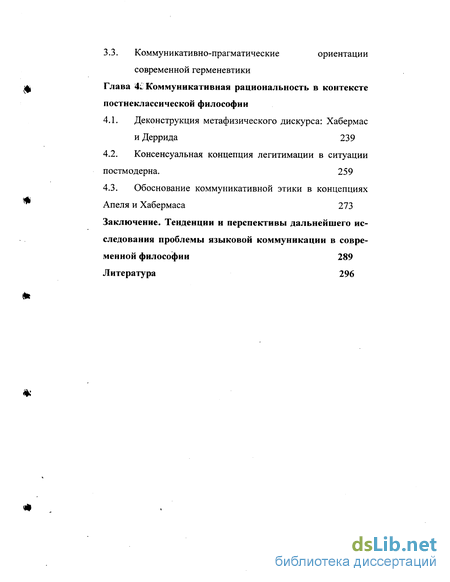 3.3. Коммуникативно-прагматические ориентации современной герменевтики

Глава 4. Коммуникативная рациональность в контексте постнеклассической философии

4.1. Деконструкция метафизического дискурса: Хабермас и Деррида 239

4.2. Консенсуальная концепция легитимации в ситуации постмодерна. 259

4.3. Обоснование коммуникативной этики в концепциях Апеля и Хабермаса 273

Заключение. Тенденции и перспективы дальнейшего исследования проблемы языковой коммуникации в современной философии 289

Литература 296

dsLib.net
библиотека диссертаций